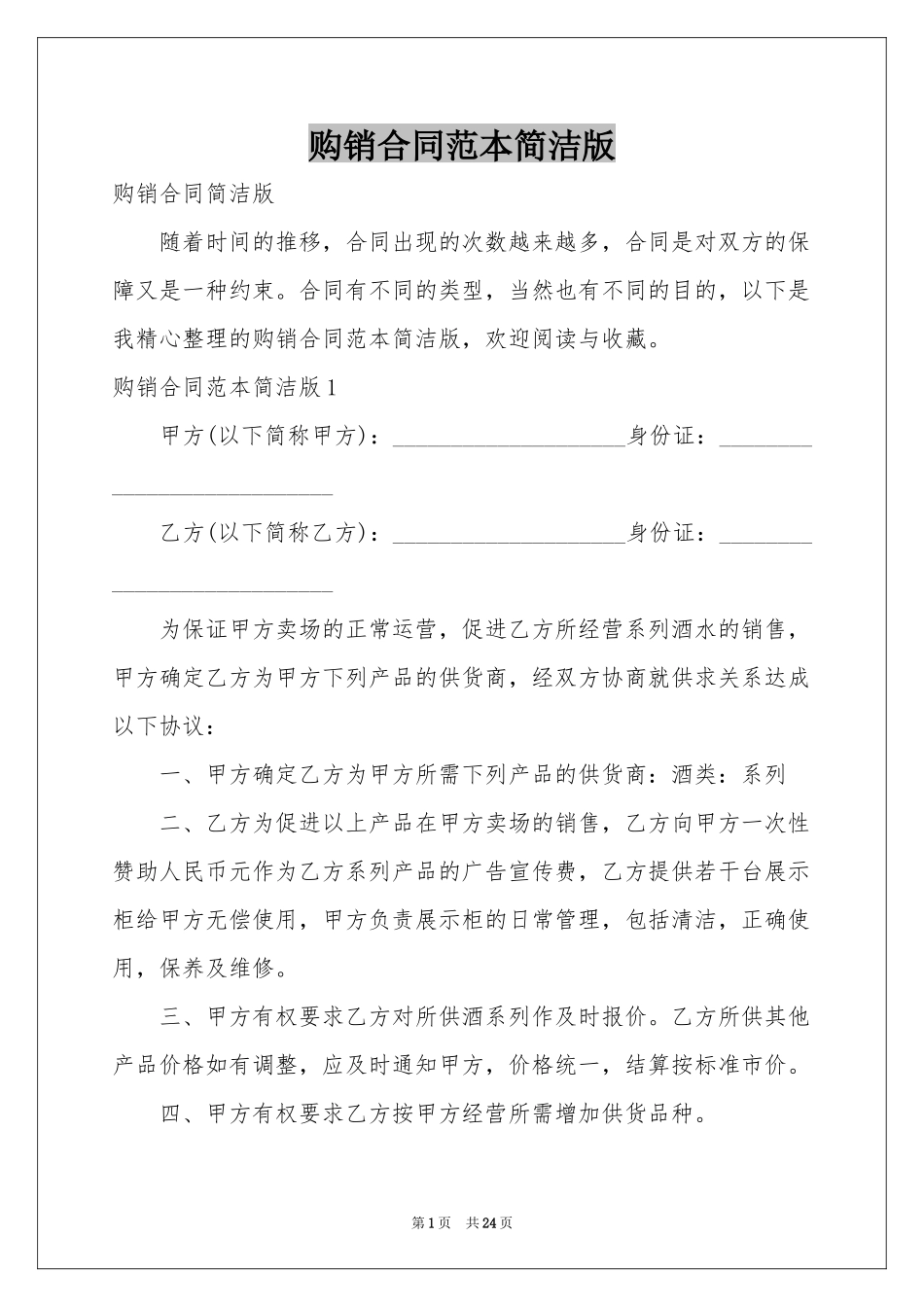 购销合同范本简洁版

购销合同简洁版

随着时间的推移，合同出现的次数越来越多，合同是对双方的保障又是一种约束。合同有不同的类型，当然也有不同的目的，以下是我精心整理的购销合同范本简洁版，欢迎阅读与收藏。

购销合同范本简洁版1

甲方(以下简称甲方)：____身份证：____

乙方(以下简称乙方)：____身份证：____

为保证甲方卖场的正常运营，促进乙方所经营系列酒水的销售，甲方确定乙方为甲方下列产品的供货商，经双方协商就供求关系达成以下协议：

一、甲方确定乙方为甲方所需下列产品的供货商：酒类：系列

二、乙方为促进以上产品在甲方卖场的销售，乙方向甲方一次性赞助人民币元作为乙方系列产品的广告宣传费，乙方提供若干台展示柜给甲方无偿使用，甲方负责展示柜的日常管理，包括清洁，正确使用，保养及维修。

三、甲方有权要求乙方对所供酒系列作及时报价。乙方所供其他产品价格如有调整，应及时通知甲方，价格统一，结算按标准市价。

四、甲方有权要求乙方按甲方经营所需增加供货品种。

第1页 共24页